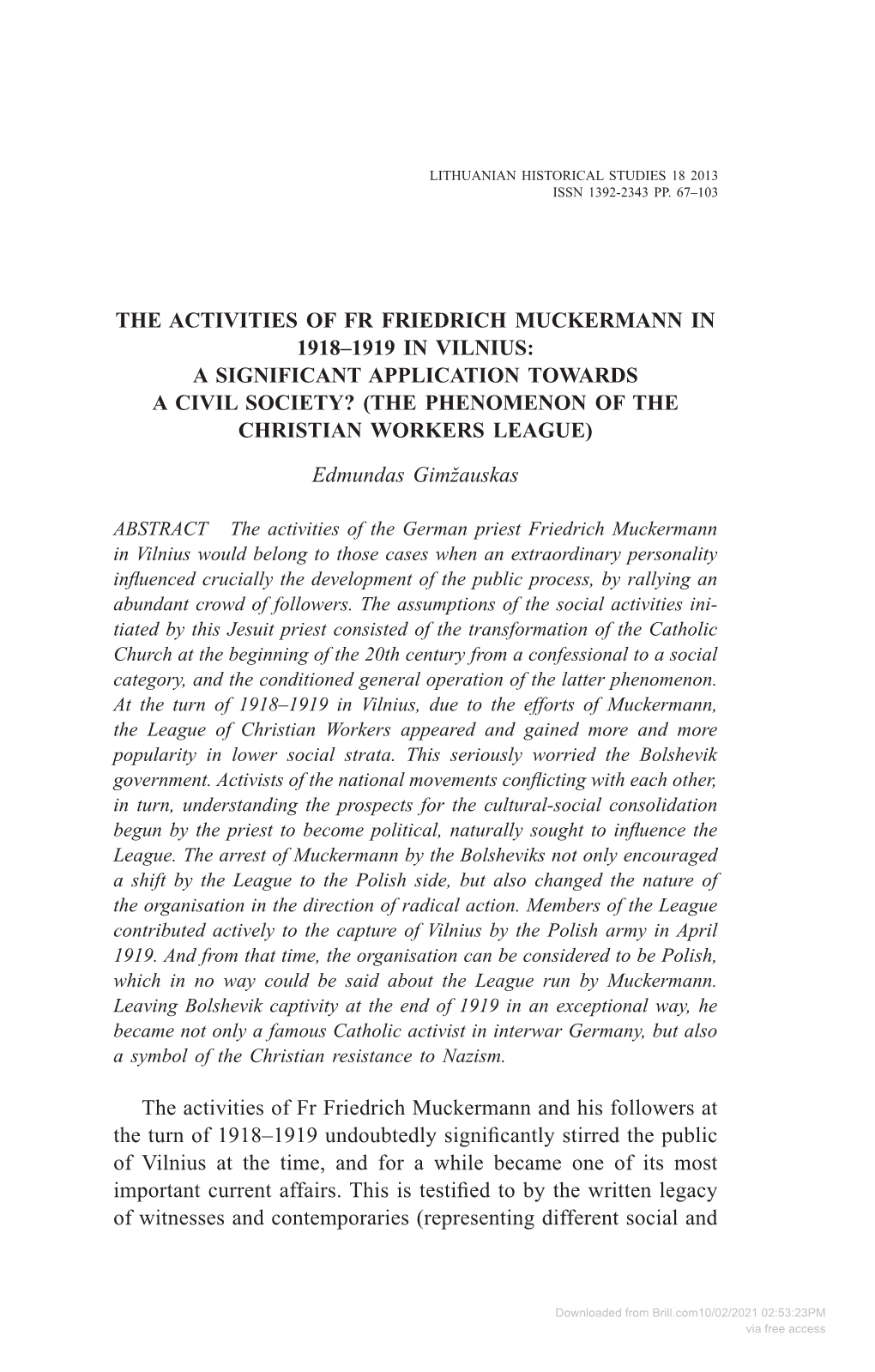 LITHUANIAN HISTORICAL STUDIES 18 2013
ISSN 1392-2343 PP. 67–103

THE ACTIVITIES OF FR FRIEDRICH MUCKERMANN IN 1918–1919 IN VILNIUS: A SIGNIFICANT APPLICATION TOWARDS A CIVIL SOCIETY? (THE PHENOMENON OF THE CHRISTIAN WORKERS LEAGUE)

Edmundas Gimžauskas

ABSTRACT The activities of the German priest Friedrich Muckermann in Vilnius would belong to those cases when an extraordinary personality influenced crucially the development of the public process, by rallying an abundant crowd of followers. The assumptions of the social activities initiated by this Jesuit priest consisted of the transformation of the Catholic Church at the beginning of the 20th century from a confessional to a social category, and the conditioned general operation of the latter phenomenon. At the turn of 1918–1919 in Vilnius, due to the efforts of Muckermann, the League of Christian Workers appeared and gained more and more popularity in lower social strata. This seriously worried the Bolshevik government. Activists of the national movements conflicting with each other, in turn, understanding the prospects for the cultural-social consolidation begun by the priest to become political, naturally sought to influence the League. The arrest of Muckermann by the Bolsheviks not only encouraged a shift by the League to the Polish side, but also changed the nature of the organisation in the direction of radical action. Members of the League contributed actively to the capture of Vilnius by the Polish army in April 1919. And from that time, the organisation can be considered to be Polish, which in no way could be said about the League run by Muckermann. Leaving Bolshevik captivity at the end of 1919 in an exceptional way, he became not only a famous Catholic activist in interwar Germany, but also a symbol of the Christian resistance to Nazism.

The activities of Fr Friedrich Muckermann and his followers at the turn of 1918–1919 undoubtedly significantly stirred the public of Vilnius at the time, and for a while became one of its most important current affairs. This is testified to by the written legacy of witnesses and contemporaries (representing different social and

Downloaded from Brill.com10/02/2021 02:53:23PM
via free access